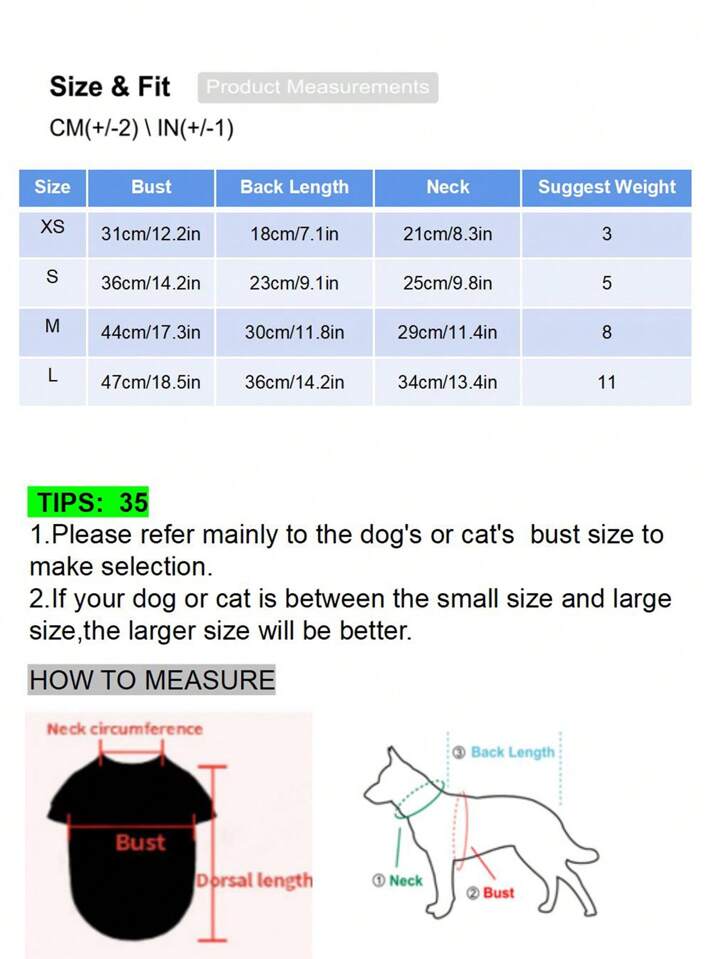 Size & Fit Product Measurements

CM(+/-2) \ IN(+/-1)

| Size | Bust | Back Length | Neck | Suggest Weight |
|---|---|---|---|---|
| XS | 31cm/12.2in | 18cm/7.1in | 21cm/8.3in | 3 |
| S | 36cm/14.2in | 23cm/9.1in | 25cm/9.8in | 5 |
| M | 44cm/17.3in | 30cm/11.8in | 29cm/11.4in | 8 |
| L | 47cm/18.5in | 36cm/14.2in | 34cm/13.4in | 11 |

TIPS: 35

1.Please refer mainly to the dog's or cat's bust size to make selection.

2.If your dog or cat is between the small size and large size,the larger size will be better.

HOW TO MEASURE

Neck circumference

Bust

Dorsal length

③ Back Length

① Neck

② Bust